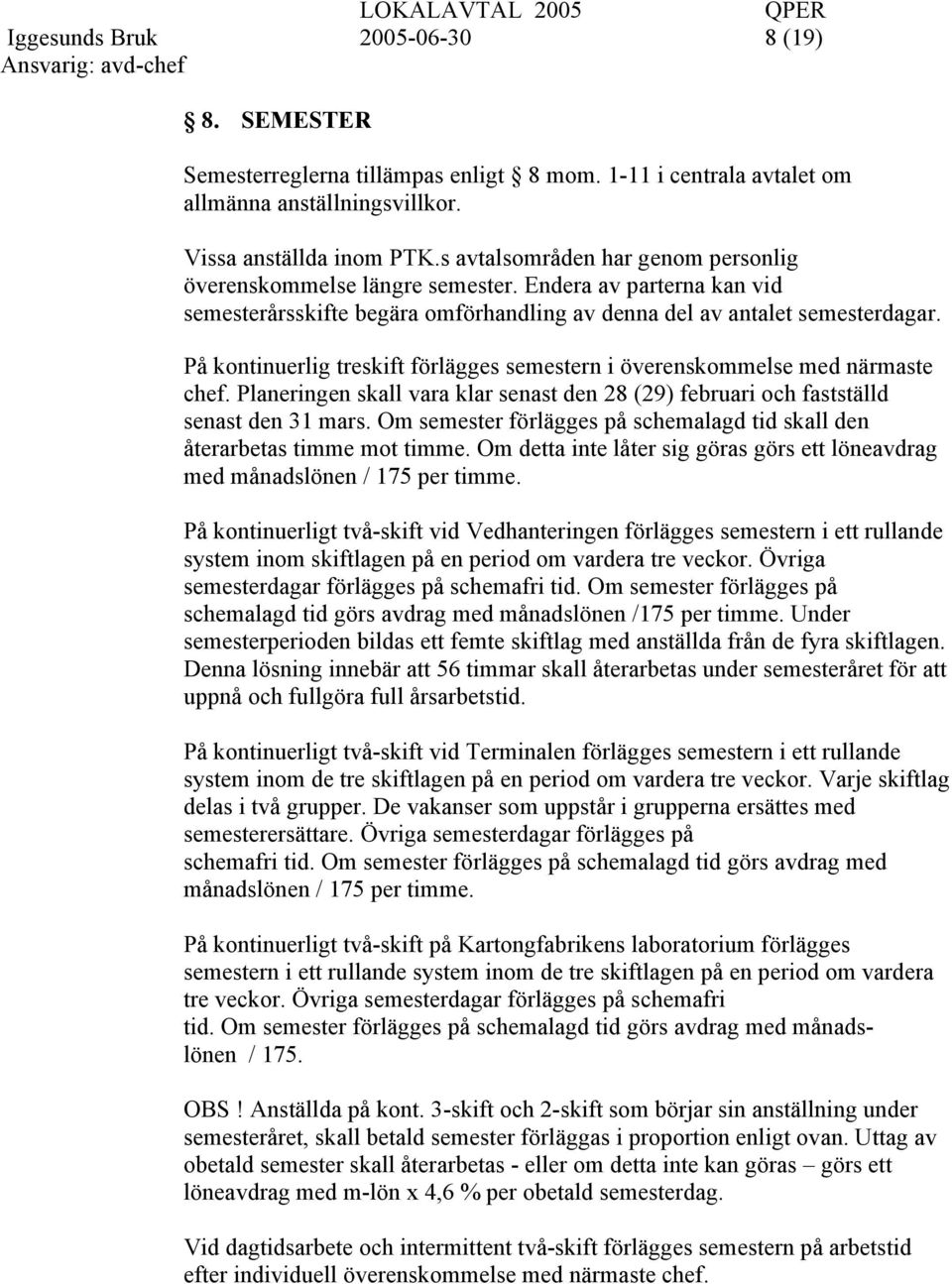 LOKALAVTAL 2005 QPER
Iggesunds Bruk 2005-06-30 8 (19)
Ansvarig: avd-chef

§ 8. SEMESTER

Semesterreglerna tillämpas enligt § 8 mom. 1-11 i centrala avtalet om allmänna anställningsvillkor.

Vissa anställda inom PTK.s avtalsområden har genom personlig överenskommelse längre semester. Endera av parterna kan vid semesterårsskifte begära omförhandling av denna del av antalet semesterdagar.

På kontinuerlig treskift förlägges semestern i överenskommelse med närmaste chef. Planeringen skall vara klar senast den 28 (29) februari och fastställd senast den 31 mars. Om semester förlägges på schemalagd tid skall den återarbetas timme mot timme. Om detta inte låter sig göras görs ett löneavdrag med månadslönen / 175 per timme.

På kontinuerligt två-skift vid Vedhanteringen förlägges semestern i ett rullande system inom skiftlagen på en period om vardera tre veckor. Övriga semesterdagar förlägges på schemafri tid. Om semester förlägges på schemalagd tid görs avdrag med månadslönen /175 per timme. Under semesterperioden bildas ett femte skiftlag med anställda från de fyra skiftlagen. Denna lösning innebär att 56 timmar skall återarbetas under semesteråret för att uppnå och fullgöra full årsarbetstid.

På kontinuerligt två-skift vid Terminalen förlägges semestern i ett rullande system inom de tre skiftlagen på en period om vardera tre veckor. Varje skiftlag delas i två grupper. De vakanser som uppstår i grupperna ersättes med semesterersättare. Övriga semesterdagar förlägges på schemafri tid. Om semester förlägges på schemalagd tid görs avdrag med månadslönen / 175 per timme.

På kontinuerligt två-skift på Kartongfabrikens laboratorium förlägges semestern i ett rullande system inom de tre skiftlagen på en period om vardera tre veckor. Övriga semesterdagar förlägges på schemafri tid. Om semester förlägges på schemalagd tid görs avdrag med månadslönen / 175.

OBS ! Anställda på kont. 3-skift och 2-skift som börjar sin anställning under semesteråret, skall betald semester förläggas i proportion enligt ovan. Uttag av obetald semester skall återarbetas - eller om detta inte kan göras – görs ett löneavdrag med m-lön x 4,6 % per obetald semesterdag.

Vid dagtidsarbete och intermittent två-skift förlägges semestern på arbetstid efter individuell överenskommelse med närmaste chef.